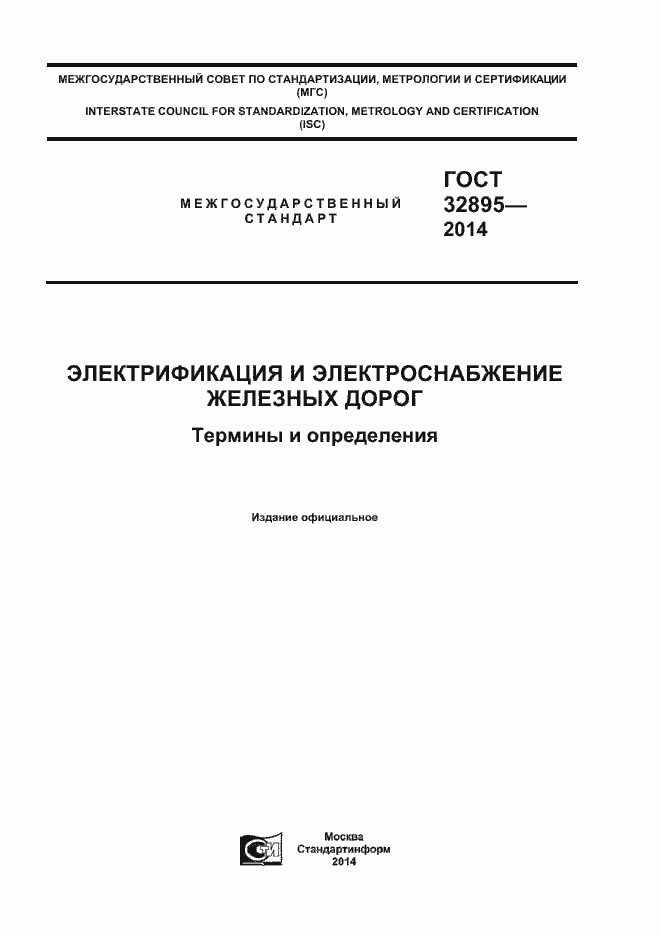 МЕЖГОСУДАРСТВЕННЫЙ СОВЕТ ПО СТАНДАРТИЗАЦИИ, МЕТРОЛОГИИ И СЕРТИФИКАЦИИ (МГС)
INTERSTATE COUNCIL FOR STANDARDIZATION, METROLOGY AND CERTIFICATION (ISC)

МЕЖГОСУДАРСТВЕННЫЙ СТАНДАРТ

ГОСТ 32895— 2014

ЭЛЕКТРИФИКАЦИЯ И ЭЛЕКТРОСНАБЖЕНИЕ ЖЕЛЕЗНЫХ ДОРОГ

Термины и определения

Издание официальное

Москва
Стандартинформ
2014